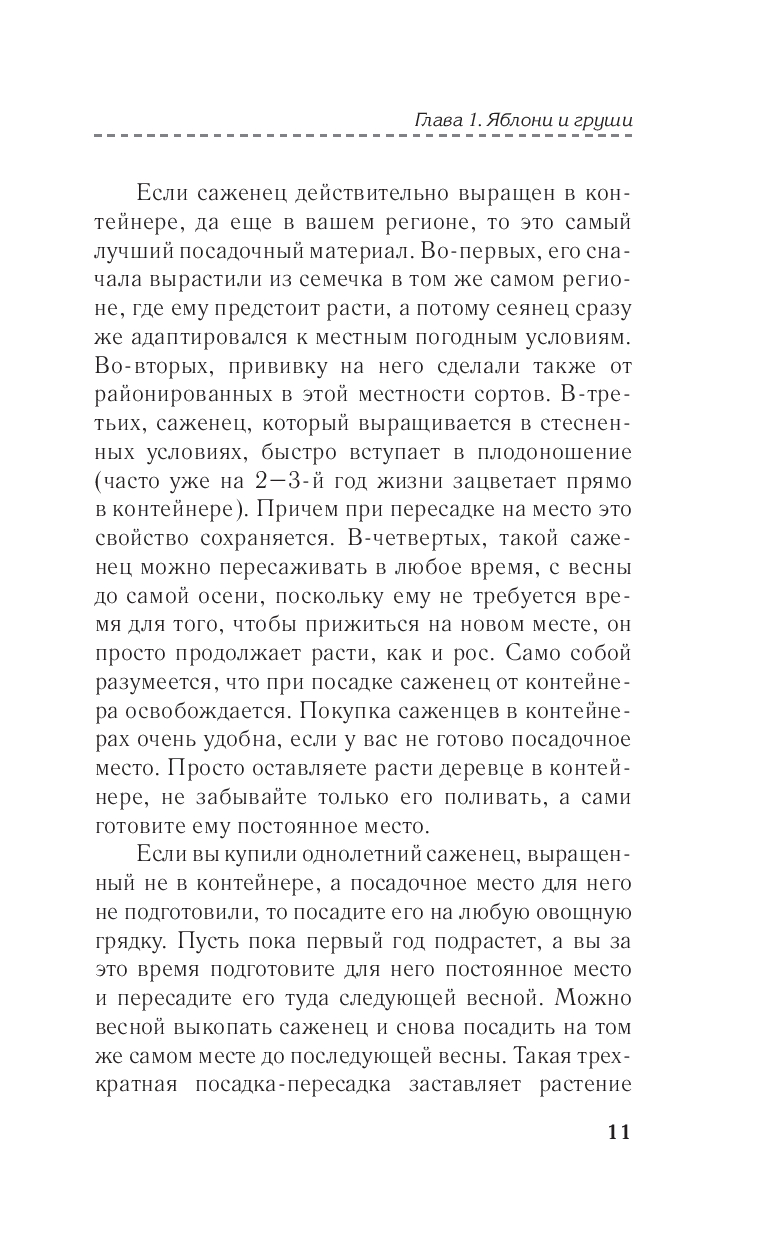 Глава 1. Яблони и груши

Если саженец действительно выращен в контейнере, да еще в вашем регионе, то это самый лучший посадочный материал. Во-первых, его сначала вырастили из семечка в том же самом регионе, где ему предстоит расти, а потому сеянец сразу же адаптировался к местным погодным условиям. Во-вторых, прививку на него сделали также от районированных в этой местности сортов. В-третьих, саженец, который выращивается в стесненных условиях, быстро вступает в плодоношение (часто уже на 2—3-й год жизни зацветает прямо в контейнере). Причем при пересадке на место это свойство сохраняется. В-четвертых, такой саженец можно пересаживать в любое время, с весны до самой осени, поскольку ему не требуется время для того, чтобы прижиться на новом месте, он просто продолжает расти, как и рос. Само собой разумеется, что при посадке саженец от контейнера освобождается. Покупка саженцев в контейнерах очень удобна, если у вас не готово посадочное место. Просто оставляете расти деревце в контейнере, не забывайте только его поливать, а сами готовите ему постоянное место.

Если вы купили однолетний саженец, выращенный не в контейнере, а посадочное место для него не подготовили, то посадите его на любую овощную грядку. Пусть пока первый год подрастет, а вы за это время подготовите для него постоянное место и пересадите его туда следующей весной. Можно весной выкопать саженец и снова посадить на том же самом месте до последующей весны. Такая трехкратная посадка-пересадка заставляет растение

11